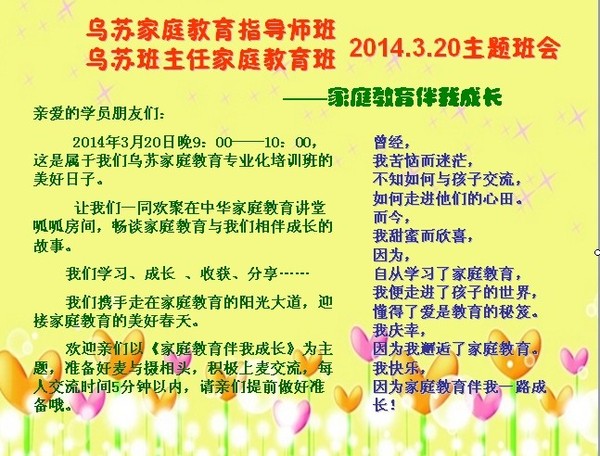 乌苏家庭教育指导师班
乌苏班主任家庭教育班

2014.3.20主题班会

——家庭教育伴我成长

亲爱的学员朋友们:

2014年3月20日晚9:00——10:00,这是属于我们乌苏家庭教育专业化培训班的美好日子。

让我们一同欢聚在中华家庭教育讲堂呱呱房间,畅谈家庭教育与我们相伴成长的故事。

我们学习、成长 、收获、分享……

我们携手走在家庭教育的阳光大道,迎接家庭教育的美好春天。

欢迎亲们以《家庭教育伴我成长》为主题,准备好麦与摄相头,积极上麦交流,每人交流时间5分钟以内,请亲们提前做好准备哦。

曾经,
我苦恼而迷茫,
不知如何与孩子交流,
如何走进他们的心田。
而今,
我甜蜜而欣喜,
因为,
自从学习了家庭教育,
我便走进了孩子的世界,
懂得了爱是教育的秘笈。
我庆幸,
因为我邂逅了家庭教育。
我快乐,
因为家庭教育伴我一路成长!